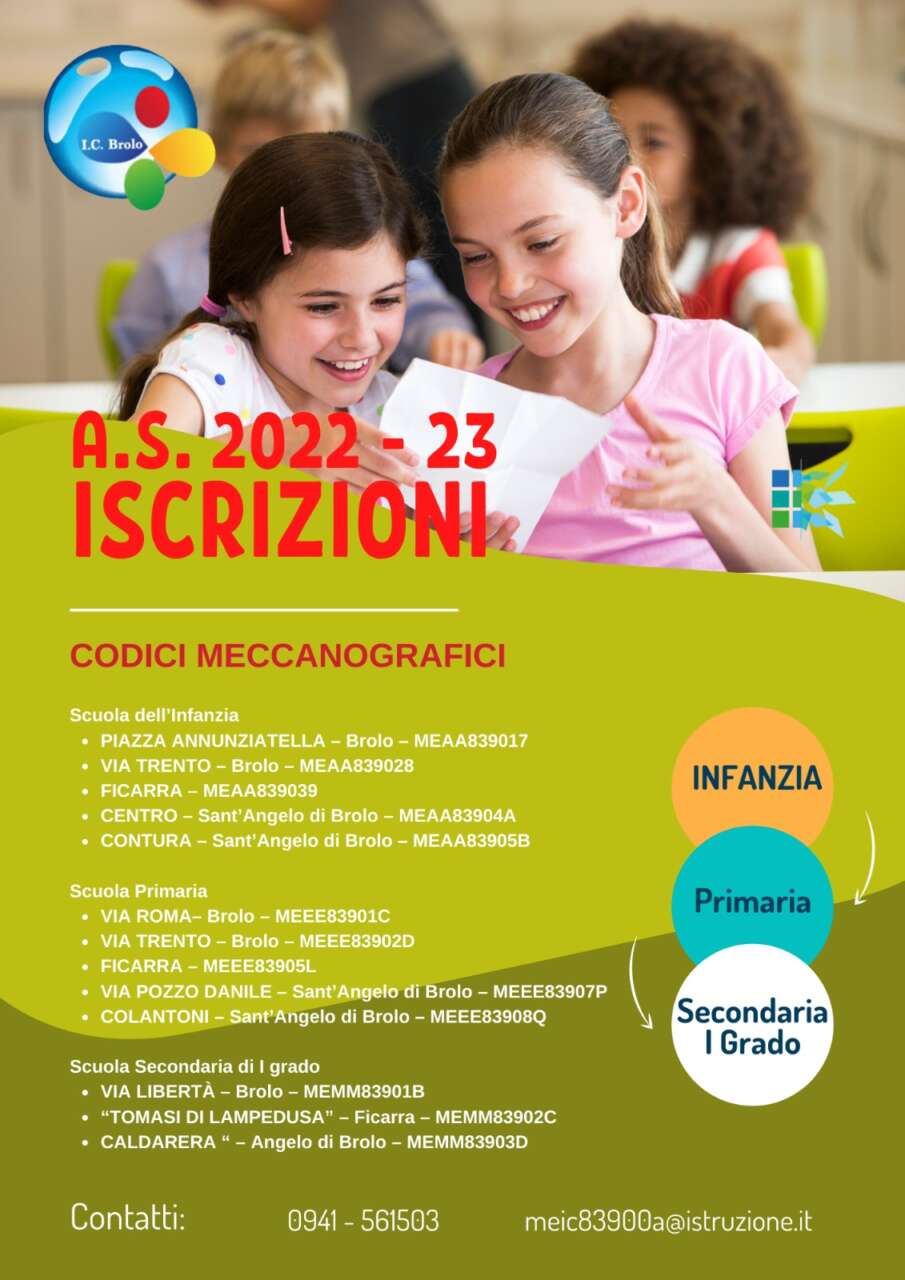 I.C. Brolo

A.S. 2022 - 23
ISCRIZIONI

CODICI MECCANOGRAFICI

Scuola dell'Infanzia
- PIAZZA ANNUNZIATELLA – Brolo – MEAA839017
- VIA TRENTO – Brolo – MEAA839028
- FICARRA – MEAA839039
- CENTRO – Sant'Angelo di Brolo – MEAA83904A
- CONTURA – Sant'Angelo di Brolo – MEAA83905B

Scuola Primaria
- VIA ROMA– Brolo – MEEE83901C
- VIA TRENTO – Brolo – MEEE83902D
- FICARRA – MEEE83905L
- VIA POZZO DANILE – Sant'Angelo di Brolo – MEEE83907P
- COLANTONI – Sant'Angelo di Brolo – MEEE83908Q

Scuola Secondaria di I grado
- VIA LIBERTÀ – Brolo – MEMM83901B
- "TOMASI DI LAMPEDUSA" – Ficarra – MEMM83902C
- CALDARERA " – Angelo di Brolo – MEMM83903D

INFANZIA

Primaria

Secondaria I Grado

Contatti: 0941 - 561503 meic83900a@istruzione.it